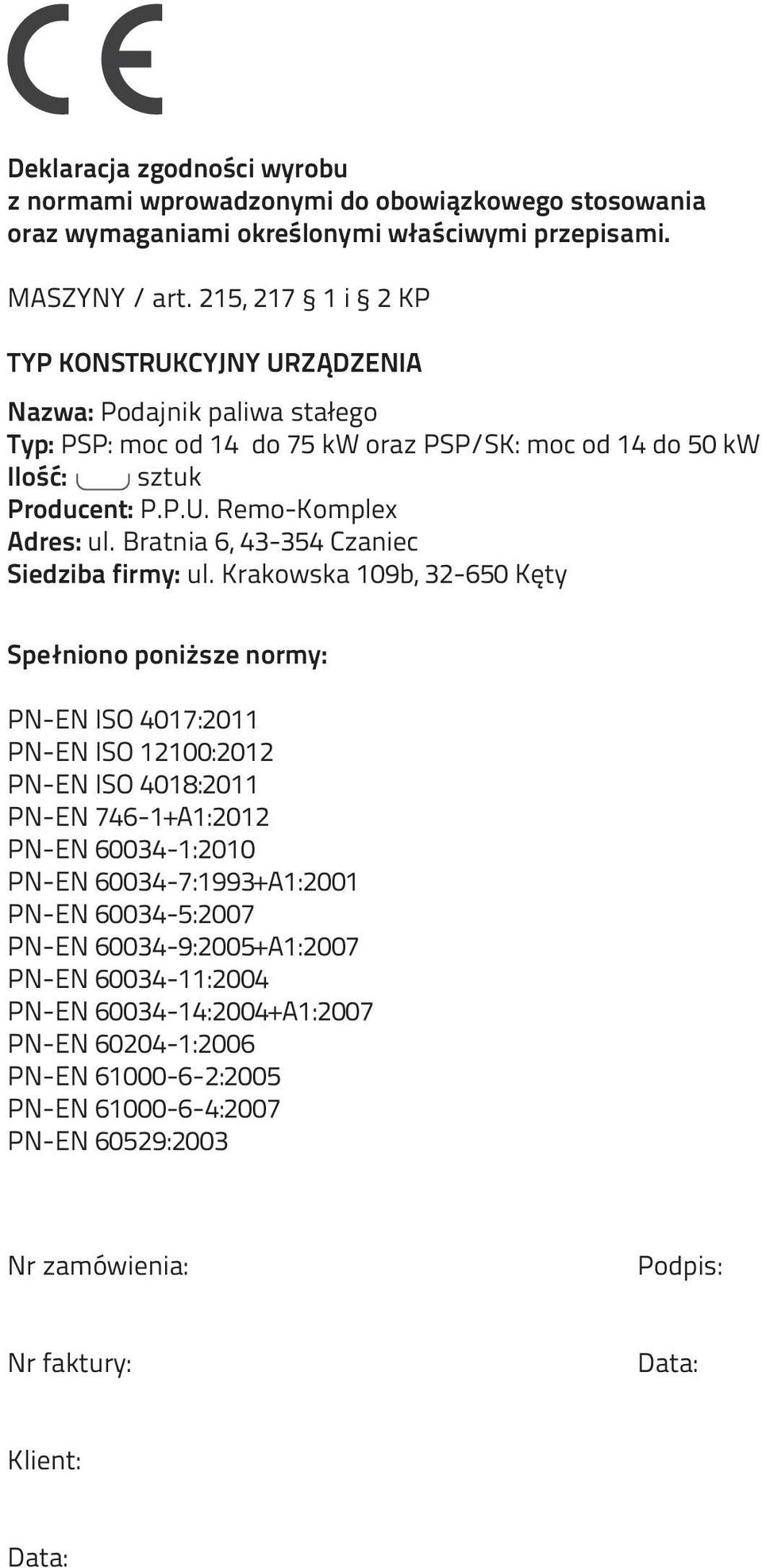 CE

Deklaracja zgodności wyrobu
z normami wprowadzonymi do obowiązkowego stosowania
oraz wymaganiami określonymi właściwymi przepisami.

MASZYNY / art. 215, 217 § 1 i § 2 KP

TYP KONSTRUKCYJNY URZĄDZENIA

Nazwa: Podajnik paliwa stałego
Typ: PSP: moc od 14 do 75 kW oraz PSP/SK: moc od 14 do 50 kW
Ilość: sztuk
Producent: P.P.U. Remo-Komplex
Adres: ul. Bratnia 6, 43-354 Czaniec
Siedziba firmy: ul. Krakowska 109b, 32-650 Kęty

Spełniono poniższe normy:

PN-EN ISO 4017:2011
PN-EN ISO 12100:2012
PN-EN ISO 4018:2011
PN-EN 746-1+A1:2012
PN-EN 60034-1:2010
PN-EN 60034-7:1993+A1:2001
PN-EN 60034-5:2007
PN-EN 60034-9:2005+A1:2007
PN-EN 60034-11:2004
PN-EN 60034-14:2004+A1:2007
PN-EN 60204-1:2006
PN-EN 61000-6-2:2005
PN-EN 61000-6-4:2007
PN-EN 60529:2003

Nr zamówienia:

Podpis:

Nr faktury:

Data:

Klient:

Data: